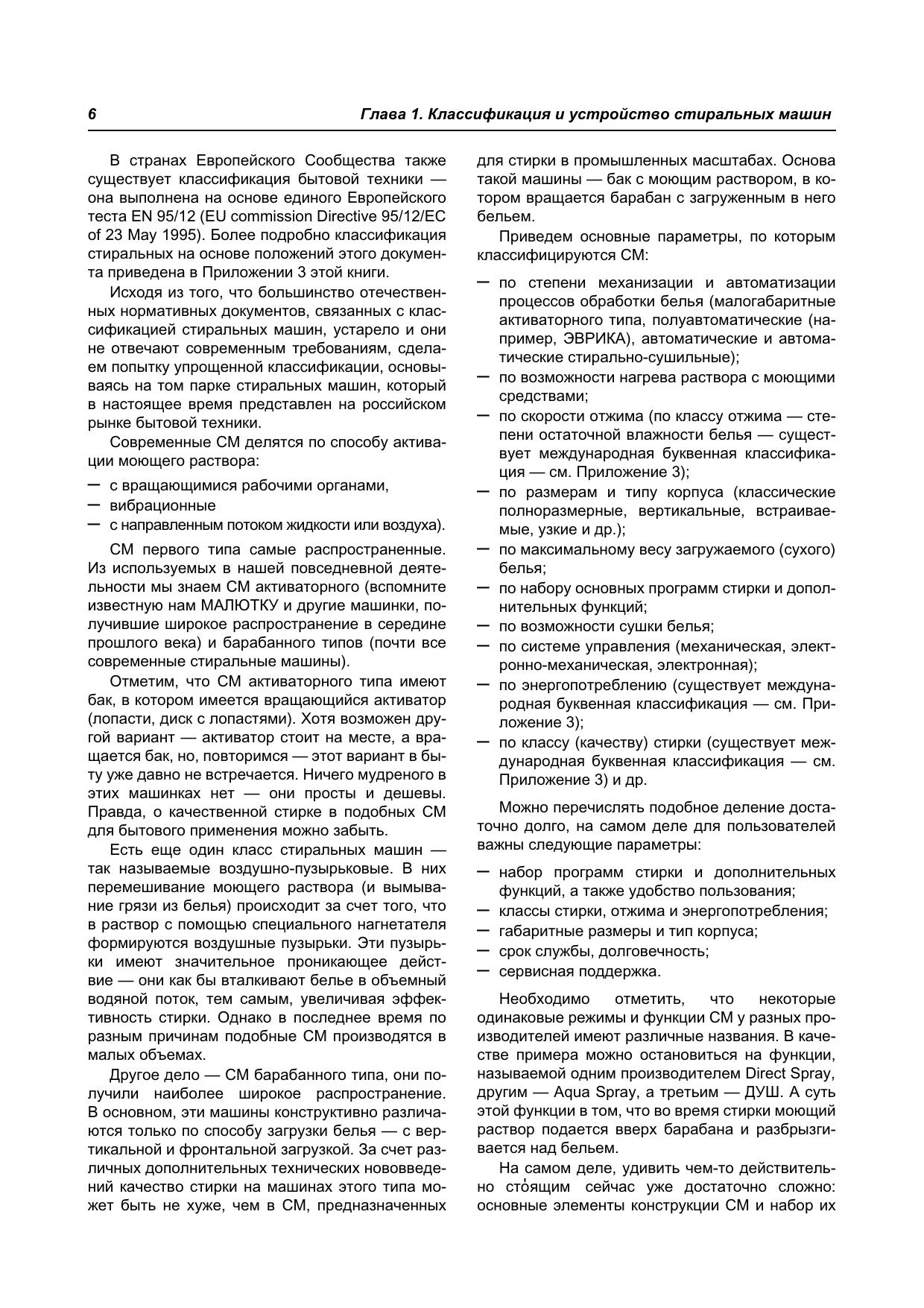 6 Глава 1. Классификация и устройство стиральных машин

В странах Европейского Сообщества также существует классификация бытовой техники — она выполнена на основе единого Европейского теста EN 95/12 (EU commission Directive 95/12/EC of 23 May 1995). Более подробно классификация стиральных на основе положений этого документа приведена в Приложении 3 этой книги.

Исходя из того, что большинство отечественных нормативных документов, связанных с классификацией стиральных машин, устарело и они не отвечают современным требованиям, сделаем попытку упрощенной классификации, основываясь на том парке стиральных машин, который в настоящее время представлен на российском рынке бытовой техники.

Современные СМ делятся по способу активации моющего раствора:

— с вращающимися рабочими органами,
— вибрационные
— с направленным потоком жидкости или воздуха).

СМ первого типа самые распространенные. Из используемых в нашей повседневной деятельности мы знаем СМ активаторного (вспомните известную нам МАЛЮТКУ и другие машинки, получившие широкое распространение в середине прошлого века) и барабанного типов (почти все современные стиральные машины).

Отметим, что СМ активаторного типа имеют бак, в котором имеется вращающийся активатор (лопасти, диск с лопастями). Хотя возможен другой вариант — активатор стоит на месте, а вращается бак, но, повторимся — этот вариант в быту уже давно не встречается. Ничего мудреного в этих машинках нет — они просты и дешевы. Правда, о качественной стирке в подобных СМ для бытового применения можно забыть.

Есть еще один класс стиральных машин — так называемые воздушно-пузырьковые. В них перемешивание моющего раствора (и вымывание грязи из белья) происходит за счет того, что в раствор с помощью специального нагнетателя формируются воздушные пузырьки. Эти пузырьки имеют значительное проникающее действие — они как бы вталкивают белье в объемный водяной поток, тем самым, увеличивая эффективность стирки. Однако в последнее время по разным причинам подобные СМ производятся в малых объемах.

Другое дело — СМ барабанного типа, они получили наиболее широкое распространение. В основном, эти машины конструктивно различаются только по способу загрузки белья — с вертикальной и фронтальной загрузкой. За счет различных дополнительных технических нововведений качество стирки на машинах этого типа может быть не хуже, чем в СМ, предназначенных для стирки в промышленных масштабах. Основа такой машины — бак с моющим раствором, в котором вращается барабан с загруженным в него бельем.

Приведем основные параметры, по которым классифицируются СМ:

— по степени механизации и автоматизации процессов обработки белья (малогабаритные активаторного типа, полуавтоматические (например, ЭВРИКА), автоматические и автоматические стирально-сушильные);
— по возможности нагрева раствора с моющими средствами;
— по скорости отжима (по классу отжима — степени остаточной влажности белья — существует международная буквенная классификация — см. Приложение 3);
— по размерам и типу корпуса (классические полноразмерные, вертикальные, встраиваемые, узкие и др.);
— по максимальному весу загружаемого (сухого) белья;
— по набору основных программ стирки и дополнительных функций;
— по возможности сушки белья;
— по системе управления (механическая, электронно-механическая, электронная);
— по энергопотреблению (существует международная буквенная классификация — см. Приложение 3);
— по классу (качеству) стирки (существует международная буквенная классификация — см. Приложение 3) и др.

Можно перечислять подобное деление достаточно долго, на самом деле для пользователей важны следующие параметры:

— набор программ стирки и дополнительных функций, а также удобство пользования;
— классы стирки, отжима и энергопотребления;
— габаритные размеры и тип корпуса;
— срок службы, долговечность;
— сервисная поддержка.

Необходимо отметить, что некоторые одинаковые режимы и функции СМ у разных производителей имеют различные названия. В качестве примера можно остановиться на функции, называемой одним производителем Direct Spray, другим — Aqua Spray, а третьим — ДУШ. А суть этой функции в том, что во время стирки моющий раствор подается вверх барабана и разбрызгивается над бельем.

На самом деле, удивить чем-то действительно сто́ящим сейчас уже достаточно сложно: основные элементы конструкции СМ и набор их